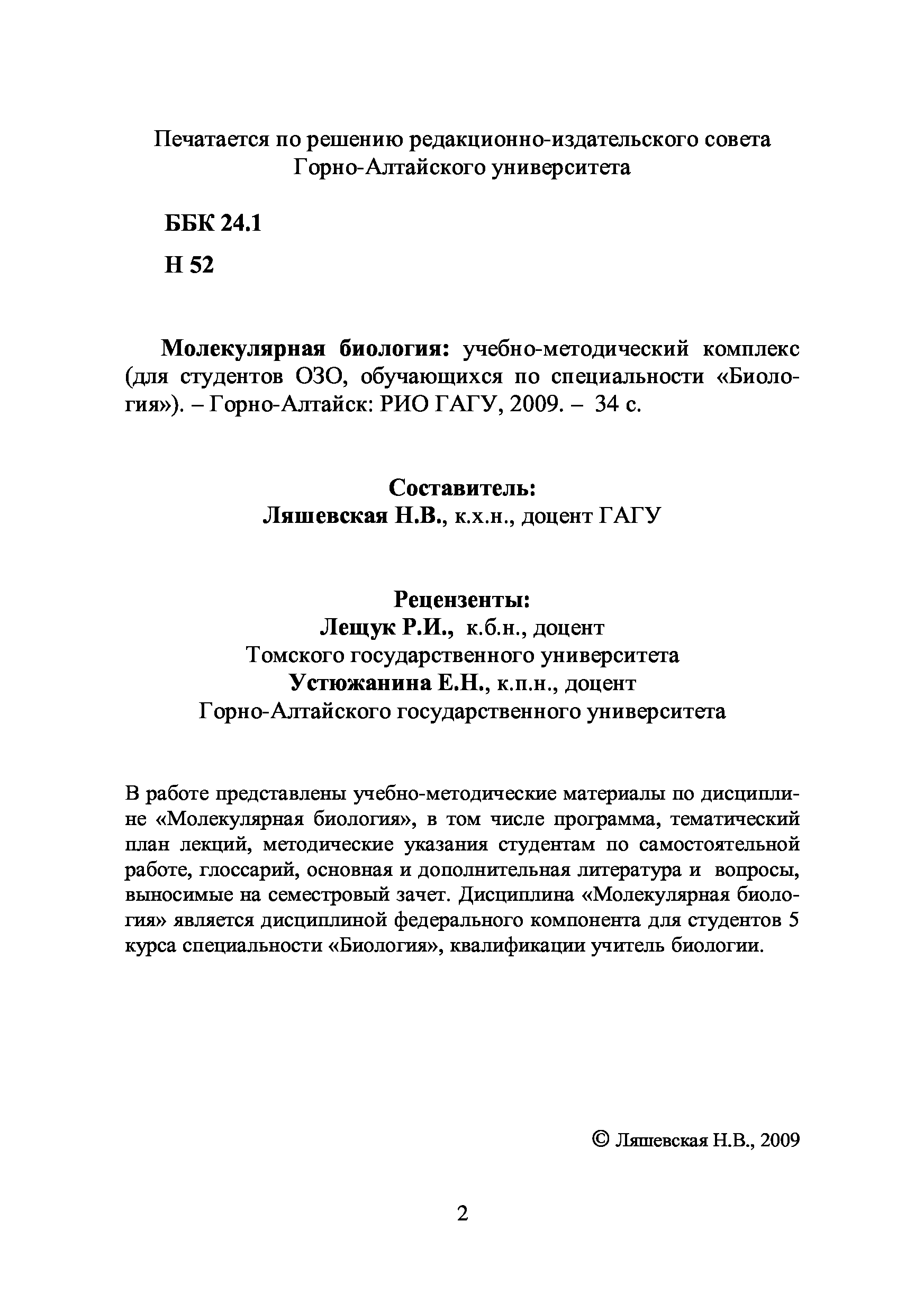 Печатается по решению редакционно-издательского совета Горно-Алтайского университета

ББК 24.1

Н 52

Молекулярная биология: учебно-методический комплекс (для студентов ОЗО, обучающихся по специальности «Биология»). – Горно-Алтайск: РИО ГАГУ, 2009. – 34 с.

Составитель:
Ляшевская Н.В., к.х.н., доцент ГАГУ

Рецензенты:
Лещук Р.И., к.б.н., доцент
Томского государственного университета
Устюжанина Е.Н., к.п.н., доцент
Горно-Алтайского государственного университета

В работе представлены учебно-методические материалы по дисциплине «Молекулярная биология», в том числе программа, тематический план лекций, методические указания студентам по самостоятельной работе, глоссарий, основная и дополнительная литература и вопросы, выносимые на семестровый зачет. Дисциплина «Молекулярная биология» является дисциплиной федерального компонента для студентов 5 курса специальности «Биология», квалификации учитель биологии.

© Ляшевская Н.В., 2009

2